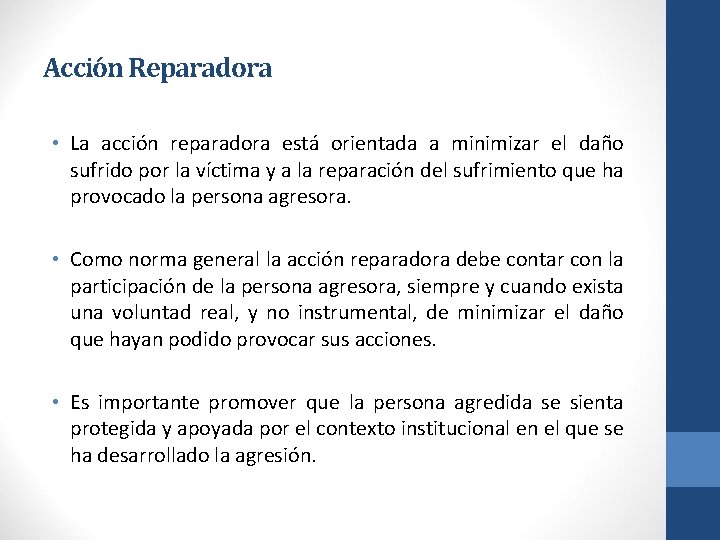 Acción Reparadora

• La acción reparadora está orientada a minimizar el daño sufrido por la víctima y a la reparación del sufrimiento que ha provocado la persona agresora.

• Como norma general la acción reparadora debe contar con la participación de la persona agresora, siempre y cuando exista una voluntad real, y no instrumental, de minimizar el daño que hayan podido provocar sus acciones.

• Es importante promover que la persona agredida se sienta protegida y apoyada por el contexto institucional en el que se ha desarrollado la agresión.